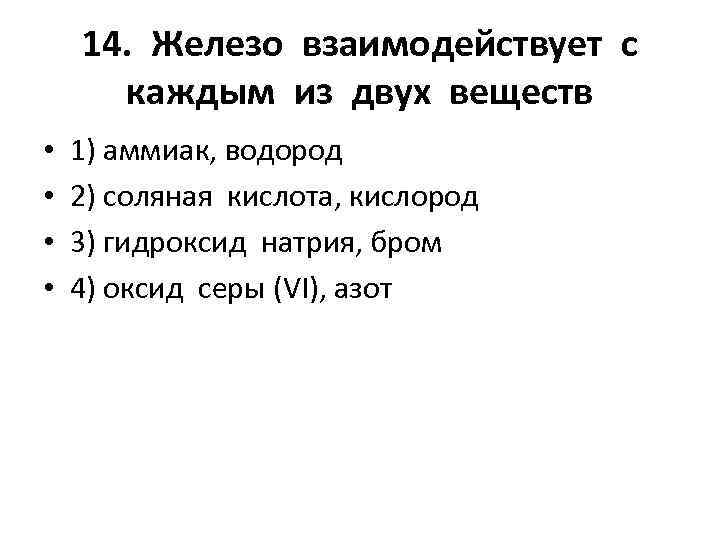 14. Железо взаимодействует с каждым из двух веществ

• 1) аммиак, водород
• 2) соляная кислота, кислород
• 3) гидроксид натрия, бром
• 4) оксид серы (VI), азот